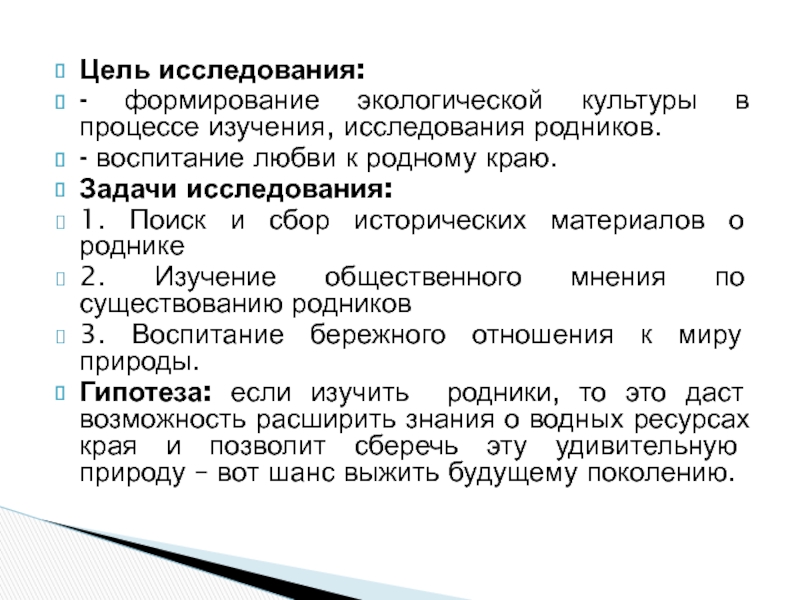 Цель исследования:

- формирование экологической культуры в процессе изучения, исследования родников.

- воспитание любви к родному краю.

Задачи исследования:

1. Поиск и сбор исторических материалов о роднике

2. Изучение общественного мнения по существованию родников

3. Воспитание бережного отношения к миру природы.

Гипотеза: если изучить родники, то это даст возможность расширить знания о водных ресурсах края и позволит сберечь эту удивительную природу – вот шанс выжить будущему поколению.